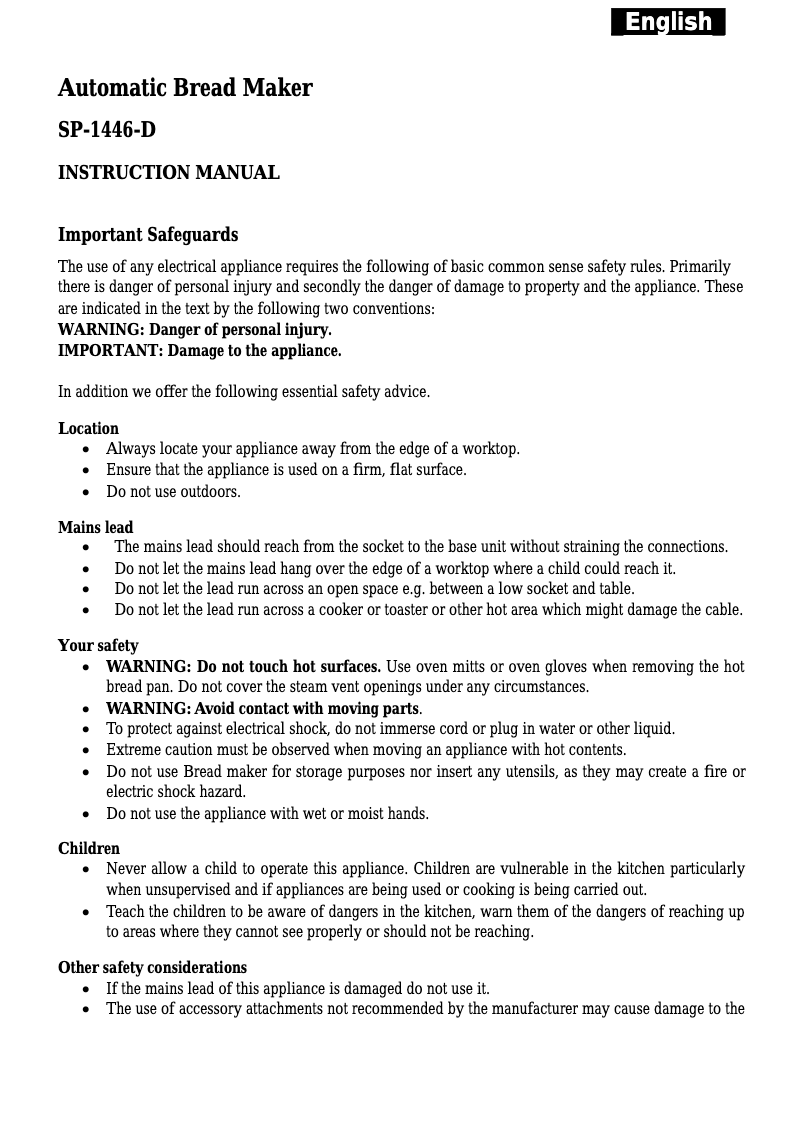 English

Automatic Bread Maker

SP-1446-D

INSTRUCTION MANUAL

Important Safeguards

The use of any electrical appliance requires the following of basic common sense safety rules. Primarily there is danger of personal injury and secondly the danger of damage to property and the appliance. These are indicated in the text by the following two conventions:
WARNING: Danger of personal injury.
IMPORTANT: Damage to the appliance.

In addition we offer the following essential safety advice.

Location
• Always locate your appliance away from the edge of a worktop.
• Ensure that the appliance is used on a firm, flat surface.
• Do not use outdoors.

Mains lead
• The mains lead should reach from the socket to the base unit without straining the connections.
• Do not let the mains lead hang over the edge of a worktop where a child could reach it.
• Do not let the lead run across an open space e.g. between a low socket and table.
• Do not let the lead run across a cooker or toaster or other hot area which might damage the cable.

Your safety
• WARNING: Do not touch hot surfaces. Use oven mitts or oven gloves when removing the hot bread pan. Do not cover the steam vent openings under any circumstances.
• WARNING: Avoid contact with moving parts.
• To protect against electrical shock, do not immerse cord or plug in water or other liquid.
• Extreme caution must be observed when moving an appliance with hot contents.
• Do not use Bread maker for storage purposes nor insert any utensils, as they may create a fire or electric shock hazard.
• Do not use the appliance with wet or moist hands.

Children
• Never allow a child to operate this appliance. Children are vulnerable in the kitchen particularly when unsupervised and if appliances are being used or cooking is being carried out.
• Teach the children to be aware of dangers in the kitchen, warn them of the dangers of reaching up to areas where they cannot see properly or should not be reaching.

Other safety considerations
• If the mains lead of this appliance is damaged do not use it.
• The use of accessory attachments not recommended by the manufacturer may cause damage to the